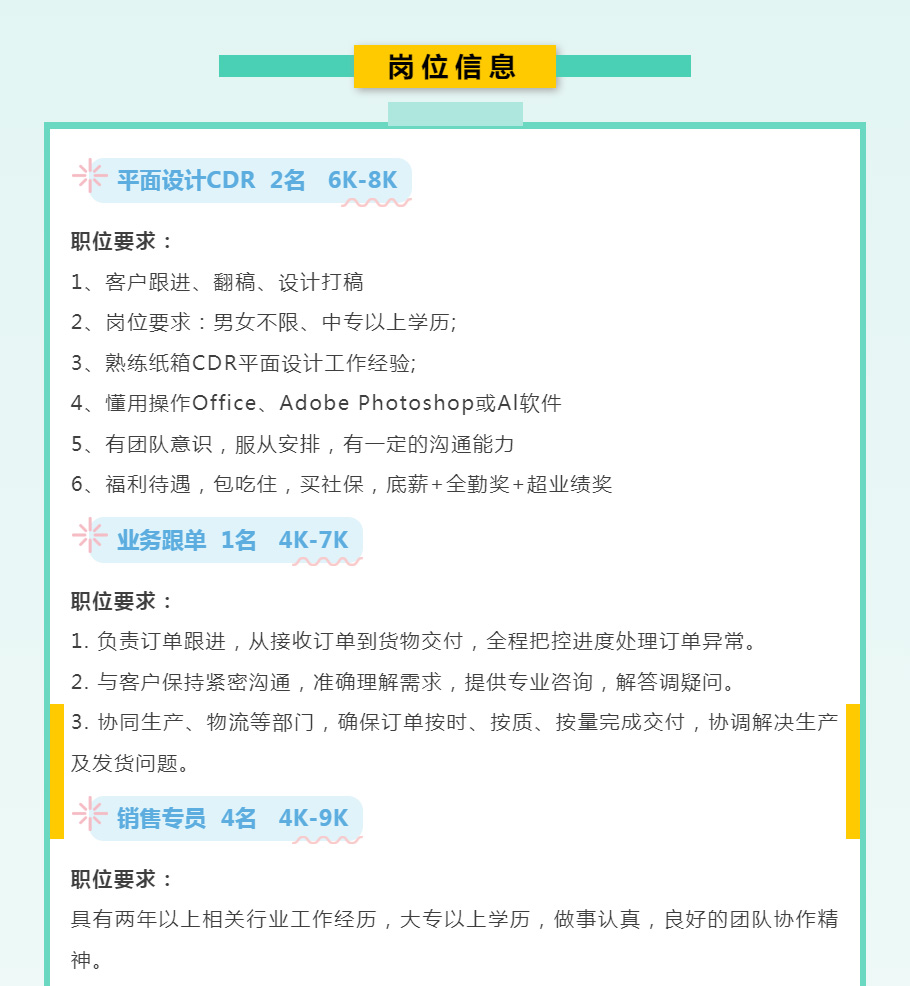 岗位信息

平面设计CDR 2名 6K-8K

职位要求：
1、客户跟进、翻稿、设计打稿
2、岗位要求：男女不限、中专以上学历;
3、熟练纸箱CDR平面设计工作经验;
4、懂用操作Office、Adobe Photoshop或AI软件
5、有团队意识，服从安排，有一定的沟通能力
6、福利待遇，包吃住，买社保，底薪+全勤奖+超业绩奖

业务跟单 1名 4K-7K

职位要求：
1. 负责订单跟进，从接收订单到货物交付，全程把控进度处理订单异常。
2. 与客户保持紧密沟通，准确理解需求，提供专业咨询，解答调疑问。
3. 协同生产、物流等部门，确保订单按时、按质、按量完成交付，协调解决生产及发货问题。

销售专员 4名 4K-9K

职位要求：
具有两年以上相关行业工作经历，大专以上学历，做事认真，良好的团队协作精神。